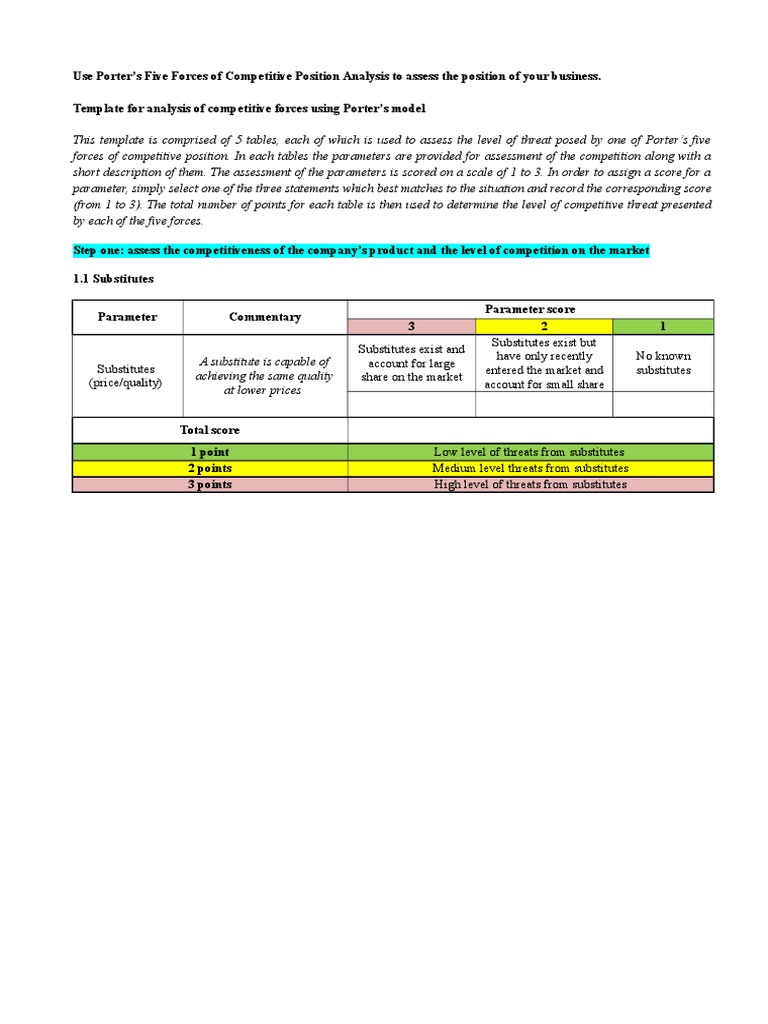 Use Porter's Five Forces of Competitive Position Analysis to assess the position of your business.

Template for analysis of competitive forces using Porter's model

This template is comprised of 5 tables, each of which is used to assess the level of threat posed by one of Porter's five forces of competitive position. In each tables the parameters are provided for assessment of the competition along with a short description of them. The assessment of the parameters is scored on a scale of 1 to 3. In order to assign a score for a parameter, simply select one of the three statements which best matches to the situation and record the corresponding score (from 1 to 3). The total number of points for each table is then used to determine the level of competitive threat presented by each of the five forces.

Step one: assess the competitiveness of the company's product and the level of competition on the market

1.1 Substitutes

| Parameter | Commentary | Parameter score | | |
|---|---|---|---|---|
| | | 3 | 2 | 1 |
| Substitutes (price/quality) | A substitute is capable of achieving the same quality at lower prices | Substitutes exist and account for large share on the market | Substitutes exist but have only recently entered the market and account for small share | No known substitutes |
| | | | | |
| Total score | | | | |
| 1 point | | Low level of threats from substitutes | | |
| 2 points | | Medium level threats from substitutes | | |
| 3 points | | High level of threats from substitutes | | |